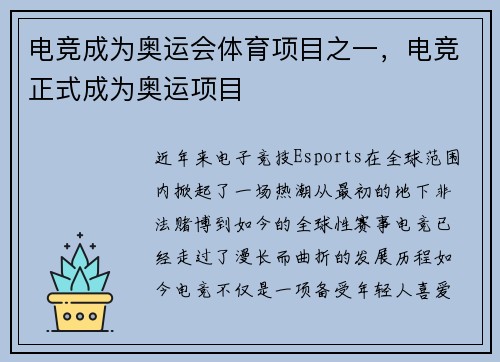 电竞成为奥运会体育项目之一，电竞正式成为奥运项目

近年来电子竞技Esports在全球范围内掀起了一场热潮从最初的地下非法赌博到如今的全球性赛事电竞已经走过了漫长而曲折的发展历程如今电竞不仅是一项备受年轻人喜爱